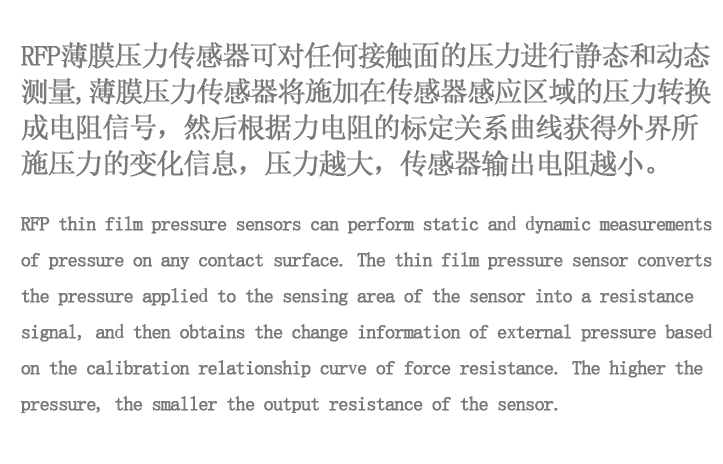 RFP薄膜压力传感器可对任何接触面的压力进行静态和动态测量,薄膜压力传感器将施加在传感器感应区域的压力转换成电阻信号，然后根据力电阻的标定关系曲线获得外界所施压力的变化信息，压力越大，传感器输出电阻越小。

RFP thin film pressure sensors can perform static and dynamic measurements of pressure on any contact surface. The thin film pressure sensor converts the pressure applied to the sensing area of the sensor into a resistance signal, and then obtains the change information of external pressure based on the calibration relationship curve of force resistance. The higher the pressure, the smaller the output resistance of the sensor.